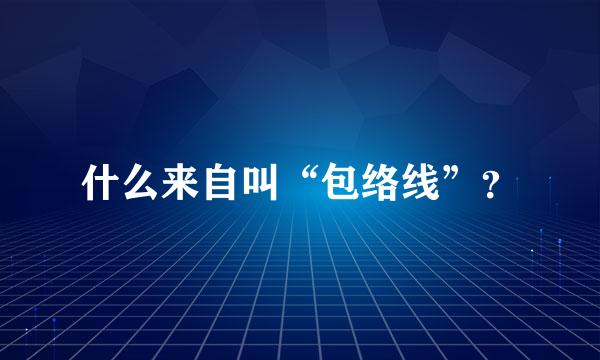 什么来自叫“包络线”？